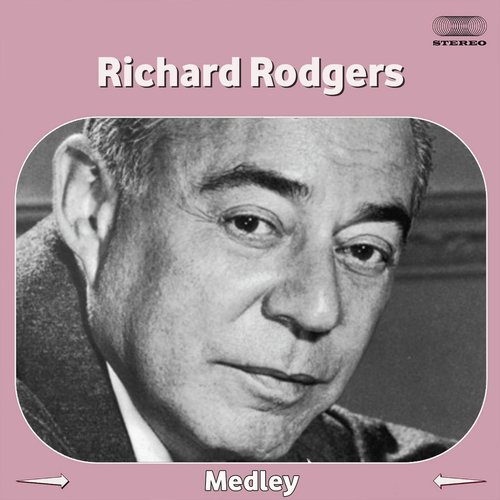 STEREO

Richard Rodgers

Medley